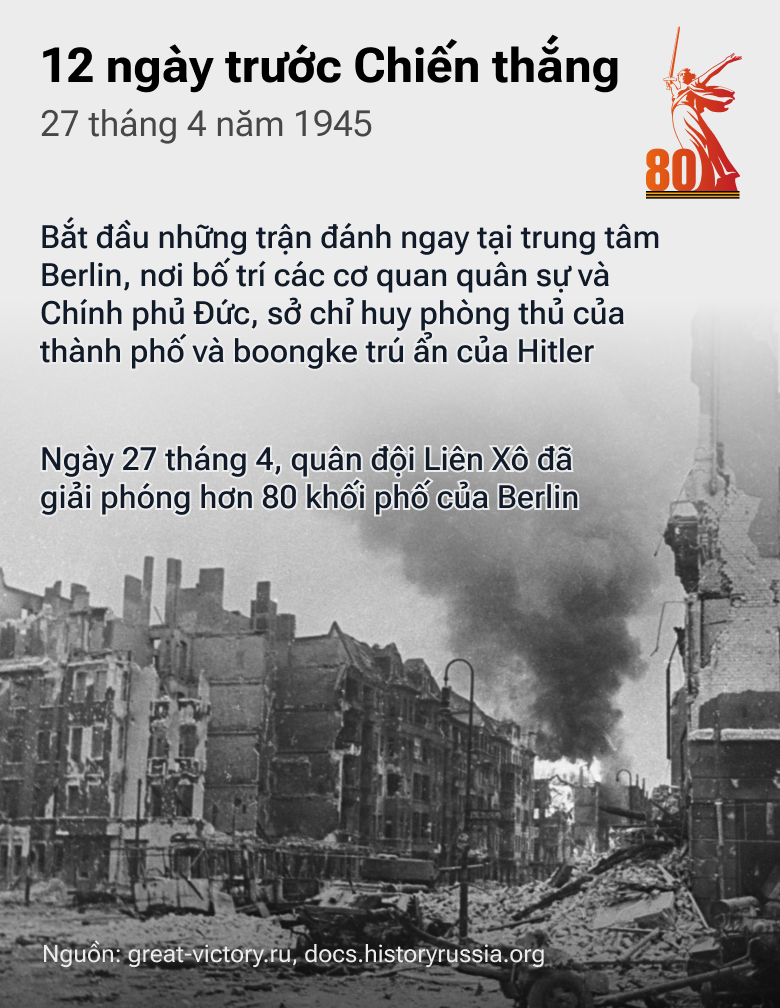 12 ngày trước Chiến thắng
27 tháng 4 năm 1945

80

Bắt đầu những trận đánh ngay tại trung tâm Berlin, nơi bố trí các cơ quan quân sự và Chính phủ Đức, sở chỉ huy phòng thủ của thành phố và boongke trú ẩn của Hitler

Ngày 27 tháng 4, quân đội Liên Xô đã giải phóng hơn 80 khối phố của Berlin

Nguồn: great-victory.ru, docs.historyrussia.org